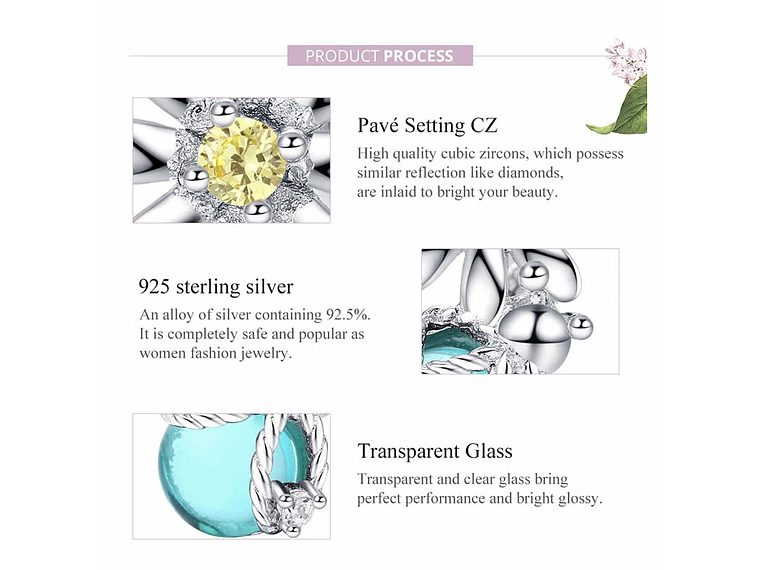 PRODUCT PROCESS

Pavé Setting CZ

High quality cubic zircons, which possess similar reflection like diamonds, are inlaid to bright your beauty.

925 sterling silver

An alloy of silver containing 92.5%. It is completely safe and popular as women fashion jewelry.

Transparent Glass

Transparent and clear glass bring perfect performance and bright glossy.